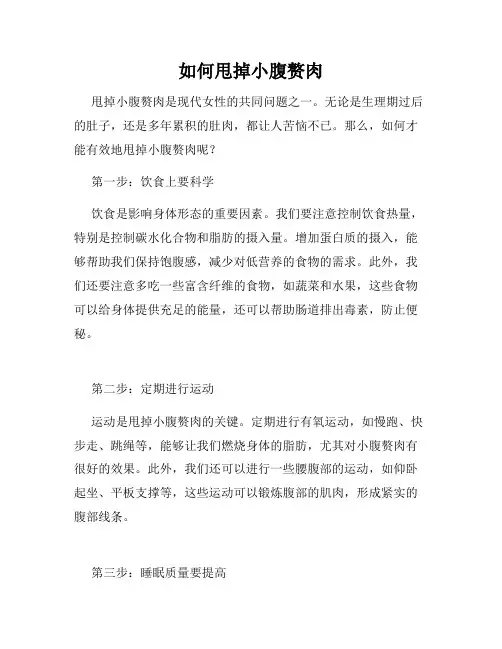 如何甩掉小腹赘肉

甩掉小腹赘肉是现代女性的共同问题之一。无论是生理期过后的肚子，还是多年累积的肚肉，都让人苦恼不已。那么，如何才能有效地甩掉小腹赘肉呢？

第一步：饮食上要科学

饮食是影响身体形态的重要因素。我们要注意控制饮食热量，特别是控制碳水化合物和脂肪的摄入量。增加蛋白质的摄入，能够帮助我们保持饱腹感，减少对低营养的食物的需求。此外，我们还要注意多吃一些富含纤维的食物，如蔬菜和水果，这些食物可以给身体提供充足的能量，还可以帮助肠道排出毒素，防止便秘。

第二步：定期进行运动

运动是甩掉小腹赘肉的关键。定期进行有氧运动，如慢跑、快步走、跳绳等，能够让我们燃烧身体的脂肪，尤其对小腹赘肉有很好的效果。此外，我们还可以进行一些腰腹部的运动，如仰卧起坐、平板支撑等，这些运动可以锻炼腹部的肌肉，形成紧实的腹部线条。

第三步：睡眠质量要提高